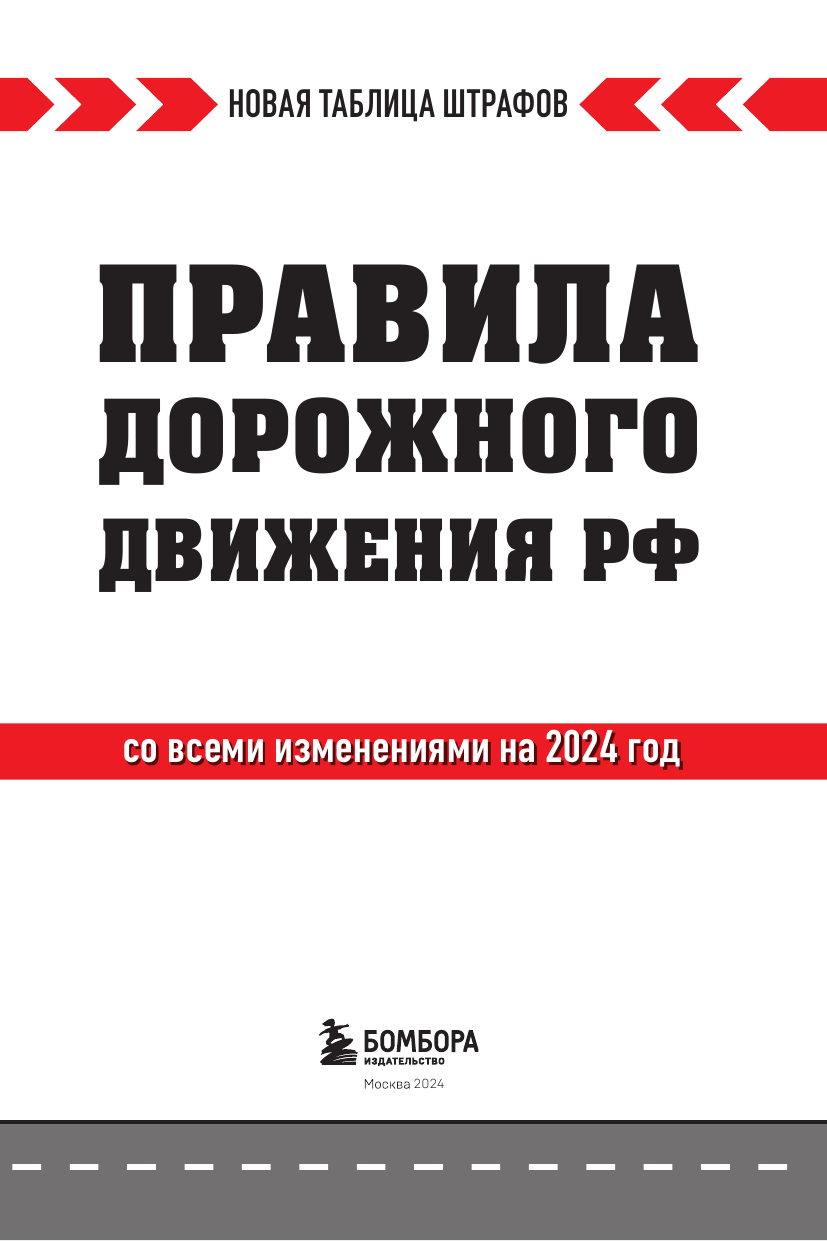 НОВАЯ ТАБЛИЦА ШТРАФОВ

ПРАВИЛА ДОРОЖНОГО ДВИЖЕНИЯ РФ

со всеми изменениями на 2024 год

БОМБОРА
ИЗДАТЕЛЬСТВО

Москва 2024